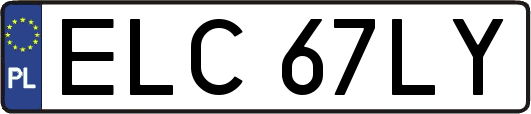 PL
ELC 67LY